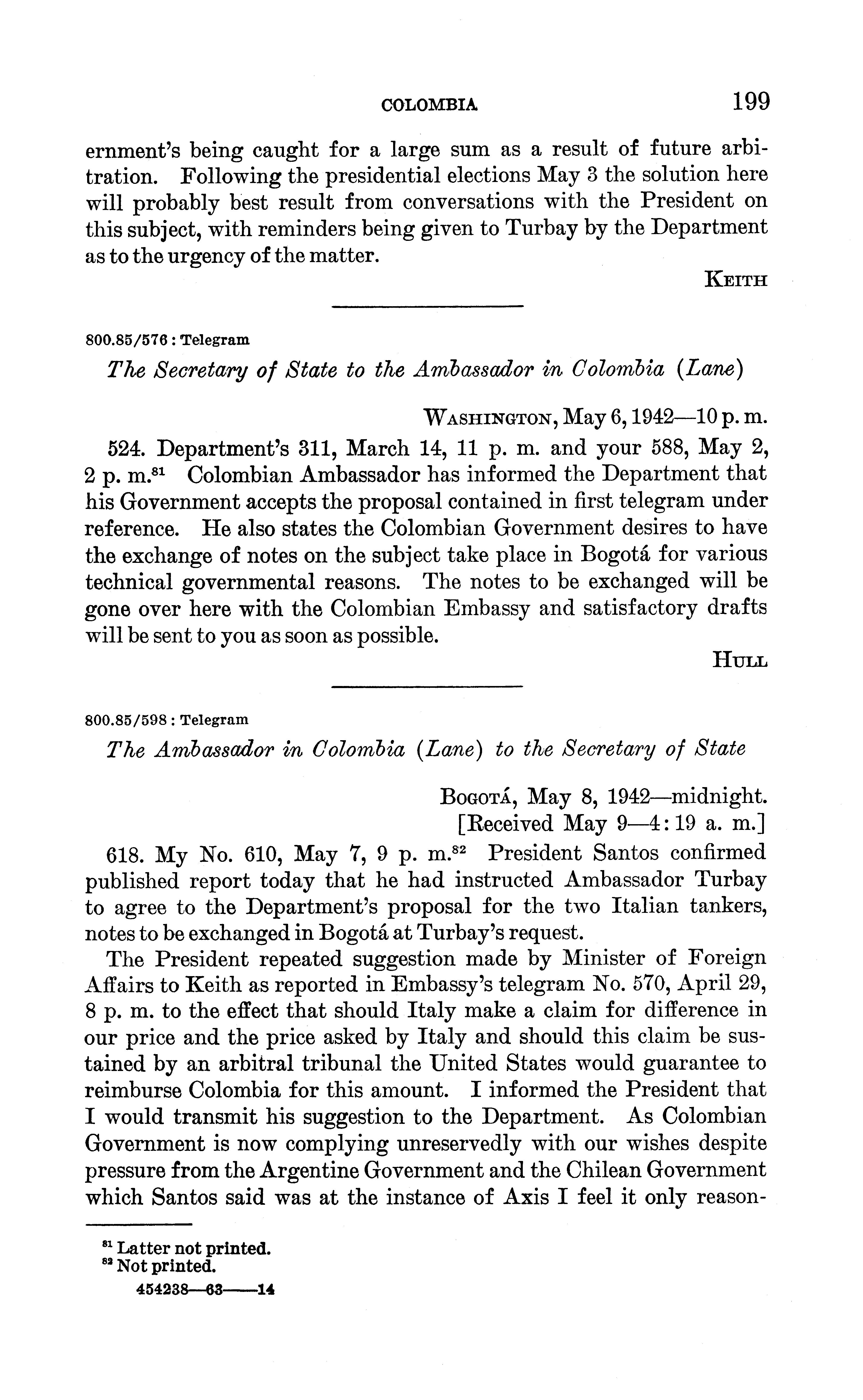 COLOMBIA 199

ernment's being caught for a large sum as a result of future arbitration. Following the presidential elections May 3 the solution here will probably best result from conversations with the President on this subject, with reminders being given to Turbay by the Department as to the urgency of the matter.

KEITH

800.85/576 : Telegram

The Secretary of State to the Ambassador in Colombia (Lane)

WASHINGTON, May 6, 1942—10 p. m.

524. Department's 311, March 14, 11 p. m. and your 588, May 2, 2 p. m.$^{81}$ Colombian Ambassador has informed the Department that his Government accepts the proposal contained in first telegram under reference. He also states the Colombian Government desires to have the exchange of notes on the subject take place in Bogotá for various technical governmental reasons. The notes to be exchanged will be gone over here with the Colombian Embassy and satisfactory drafts will be sent to you as soon as possible.

HULL

800.85/598 : Telegram

The Ambassador in Colombia (Lane) to the Secretary of State

BOGOTÁ, May 8, 1942—midnight.
[Received May 9—4:19 a. m.]

618. My No. 610, May 7, 9 p. m.$^{82}$ President Santos confirmed published report today that he had instructed Ambassador Turbay to agree to the Department's proposal for the two Italian tankers, notes to be exchanged in Bogotá at Turbay's request.

The President repeated suggestion made by Minister of Foreign Affairs to Keith as reported in Embassy's telegram No. 570, April 29, 8 p. m. to the effect that should Italy make a claim for difference in our price and the price asked by Italy and should this claim be sustained by an arbitral tribunal the United States would guarantee to reimburse Colombia for this amount. I informed the President that I would transmit his suggestion to the Department. As Colombian Government is now complying unreservedly with our wishes despite pressure from the Argentine Government and the Chilean Government which Santos said was at the instance of Axis I feel it only reason-

$^{81}$ Latter not printed.
$^{82}$ Not printed.
454238—63——14